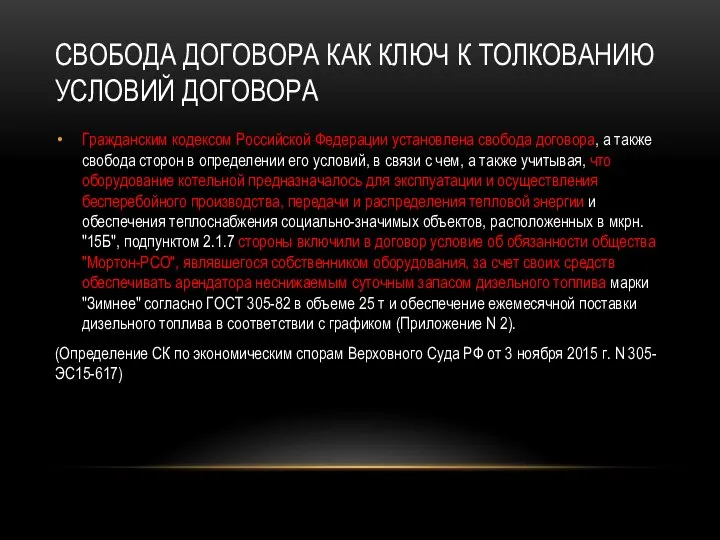 СВОБОДА ДОГОВОРА КАК КЛЮЧ К ТОЛКОВАНИЮ УСЛОВИЙ ДОГОВОРА

• Гражданским кодексом Российской Федерации установлена свобода договора, а также свобода сторон в определении его условий, в связи с чем, а также учитывая, что оборудование котельной предназначалось для эксплуатации и осуществления бесперебойного производства, передачи и распределения тепловой энергии и обеспечения теплоснабжения социально-значимых объектов, расположенных в мкрн. "15Б", подпунктом 2.1.7 стороны включили в договор условие об обязанности общества "Мортон-РСО", являвшегося собственником оборудования, за счет своих средств обеспечивать арендатора неснижаемым суточным запасом дизельного топлива марки "Зимнее" согласно ГОСТ 305-82 в объеме 25 т и обеспечение ежемесячной поставки дизельного топлива в соответствии с графиком (Приложение N 2).

(Определение СК по экономическим спорам Верховного Суда РФ от 3 ноября 2015 г. N 305-ЭС15-617)